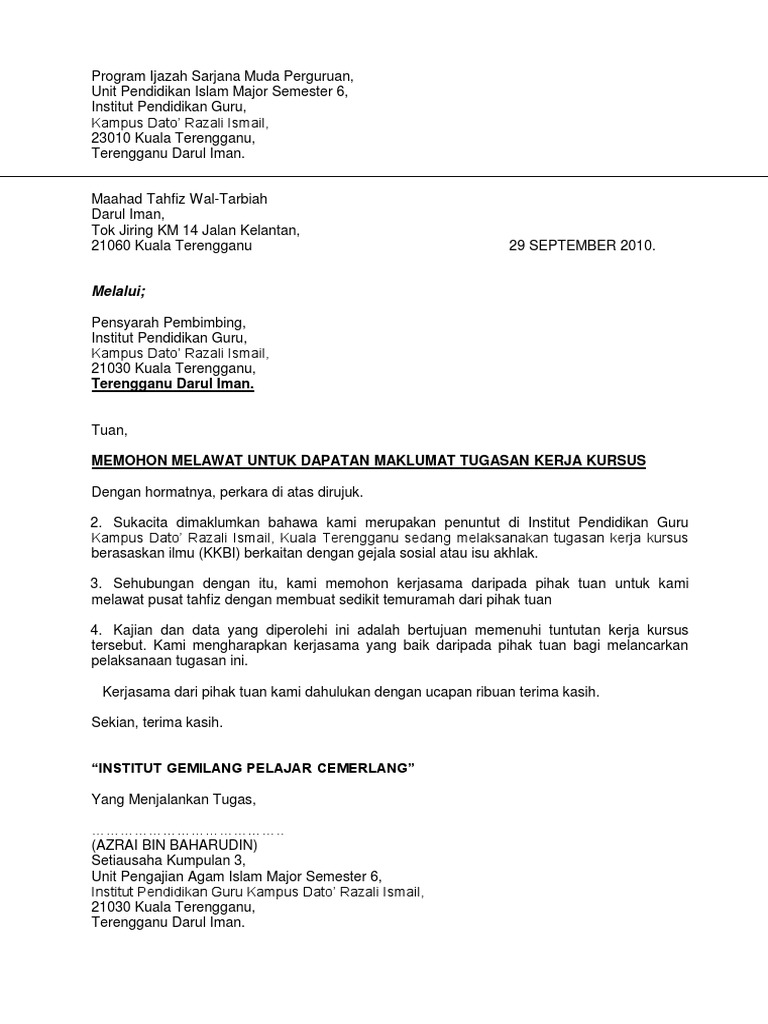 Program Ijazah Sarjana Muda Perguruan,
Unit Pendidikan Islam Major Semester 6,
Institut Pendidikan Guru,
Kampus Dato' Razali Ismail,
23010 Kuala Terengganu,
Terengganu Darul Iman.

Maahad Tahfiz Wal-Tarbiah
Darul Iman,
Tok Jiring KM 14 Jalan Kelantan,
21060 Kuala Terengganu 29 SEPTEMBER 2010.

Melalui;

Pensyarah Pembimbing,
Institut Pendidikan Guru,
Kampus Dato' Razali Ismail,
21030 Kuala Terengganu,
Terengganu Darul Iman.

Tuan,

MEMOHON MELAWAT UNTUK DAPATAN MAKLUMAT TUGASAN KERJA KURSUS

Dengan hormatnya, perkara di atas dirujuk.

2. Sukacita dimaklumkan bahawa kami merupakan penuntut di Institut Pendidikan Guru Kampus Dato' Razali Ismail, Kuala Terengganu sedang melaksanakan tugasan kerja kursus berasaskan ilmu (KKBI) berkaitan dengan gejala sosial atau isu akhlak.

3. Sehubungan dengan itu, kami memohon kerjasama daripada pihak tuan untuk kami melawat pusat tahfiz dengan membuat sedikit temuramah dari pihak tuan

4. Kajian dan data yang diperolehi ini adalah bertujuan memenuhi tuntutan kerja kursus tersebut. Kami mengharapkan kerjasama yang baik daripada pihak tuan bagi melancarkan pelaksanaan tugasan ini.

Kerjasama dari pihak tuan kami dahulukan dengan ucapan ribuan terima kasih.

Sekian, terima kasih.

"INSTITUT GEMILANG PELAJAR CEMERLANG"

Yang Menjalankan Tugas,

…………………………………
(AZRAI BIN BAHARUDIN)
Setiausaha Kumpulan 3,
Unit Pengajian Agam Islam Major Semester 6,
Institut Pendidikan Guru Kampus Dato' Razali Ismail,
21030 Kuala Terengganu,
Terengganu Darul Iman.